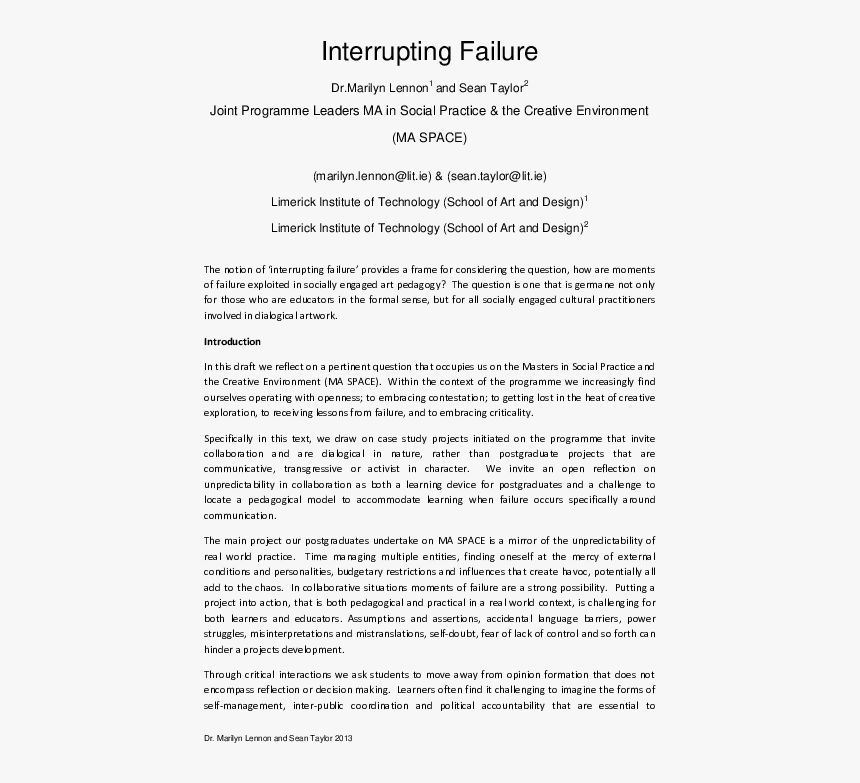 Interrupting Failure

Dr.Marilyn Lennon$^1$ and Sean Taylor$^2$

Joint Programme Leaders MA in Social Practice & the Creative Environment

(MA SPACE)

(marilyn.lennon@lit.ie) & (sean.taylor@lit.ie)

Limerick Institute of Technology (School of Art and Design)$^1$

Limerick Institute of Technology (School of Art and Design)$^2$

The notion of 'interrupting failure' provides a frame for considering the question, how are moments of failure exploited in socially engaged art pedagogy? The question is one that is germane not only for those who are educators in the formal sense, but for all socially engaged cultural practitioners involved in dialogical artwork.

Introduction

In this draft we reflect on a pertinent question that occupies us on the Masters in Social Practice and the Creative Environment (MA SPACE). Within the context of the programme we increasingly find ourselves operating with openness; to embracing contestation; to getting lost in the heat of creative exploration, to receiving lessons from failure, and to embracing criticality.

Specifically in this text, we draw on case study projects initiated on the programme that invite collaboration and are dialogical in nature, rather than postgraduate projects that are communicative, transgressive or activist in character. We invite an open reflection on unpredictability in collaboration as both a learning device for postgraduates and a challenge to locate a pedagogical model to accommodate learning when failure occurs specifically around communication.

The main project our postgraduates undertake on MA SPACE is a mirror of the unpredictability of real world practice. Time managing multiple entities, finding oneself at the mercy of external conditions and personalities, budgetary restrictions and influences that create havoc, potentially all add to the chaos. In collaborative situations moments of failure are a strong possibility. Putting a project into action, that is both pedagogical and practical in a real world context, is challenging for both learners and educators. Assumptions and assertions, accidental language barriers, power struggles, misinterpretations and mistranslations, self-doubt, fear of lack of control and so forth can hinder a projects development.

Through critical interactions we ask students to move away from opinion formation that does not encompass reflection or decision making. Learners often find it challenging to imagine the forms of self-management, inter-public coordination and political accountability that are essential to

Dr. Marilyn Lennon and Sean Taylor 2013